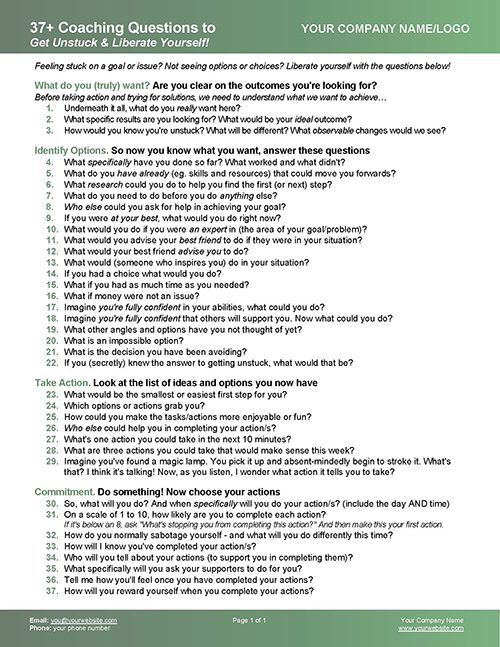 37+ Coaching Questions to
Get Unstuck & Liberate Yourself!

YOUR COMPANY NAME/LOGO

Feeling stuck on a goal or issue? Not seeing options or choices? Liberate yourself with the questions below!

What do you (truly) want? Are you clear on the outcomes you're looking for?
Before taking action and trying for solutions, we need to understand what we want to achieve…
1. Underneath it all, what do you really want here?
2. What specific results are you looking for? What would be your ideal outcome?
3. How would you know you're unstuck? What will be different? What observable changes would we see?

Identify Options. So now you know what you want, answer these questions
4. What specifically have you done so far? What worked and what didn't?
5. What do you have already (eg. skills and resources) that could move you forwards?
6. What research could you do to help you find the first (or next) step?
7. What do you need to do before you do anything else?
8. Who else could you ask for help in achieving your goal?
9. If you were at your best, what would you do right now?
10. What would you do if you were an expert in (the area of your goal/problem)?
11. What would you advise your best friend to do if they were in your situation?
12. What would your best friend advise you to do?
13. What would (someone who inspires you) do in your situation?
14. If you had a choice what would you do?
15. What if you had as much time as you needed?
16. What if money were not an issue?
17. Imagine you're fully confident in your abilities, what could you do?
18. Imagine you're fully confident that others will support you. Now what could you do?
19. What other angles and options have you not thought of yet?
20. What is an impossible option?
21. What is the decision you have been avoiding?
22. If you (secretly) knew the answer to getting unstuck, what would that be?

Take Action. Look at the list of ideas and options you now have
23. What would be the smallest or easiest first step for you?
24. Which options or actions grab you?
25. How could you make the tasks/actions more enjoyable or fun?
26. Who else could help you in completing your action/s?
27. What's one action you could take in the next 10 minutes?
28. What are three actions you could take that would make sense this week?
29. Imagine you've found a magic lamp. You pick it up and absent-mindedly begin to stroke it. What's that? I think it's talking! Now, as you listen, I wonder what action it tells you to take?

Commitment. Do something! Now choose your actions
30. So, what will you do? And when specifically will you do your action/s? (include the day AND time)
31. On a scale of 1 to 10, how likely are you to complete each action?
If it's below an 8, ask "What's stopping you from completing this action?" And then make this your first action.
32. How do you normally sabotage yourself - and what will you do differently this time?
33. How will I know you've completed your action/s?
34. Who will you tell about your actions (to support you in completing them)?
35. What specifically will you ask your supporters to do for you?
36. Tell me how you'll feel once you have completed your actions?
37. How will you reward yourself when you complete your actions?

Email: you@yourwebsite.com
Phone: your phone number
Page 1 of 1
Your Company Name
www.yourwebsite.com